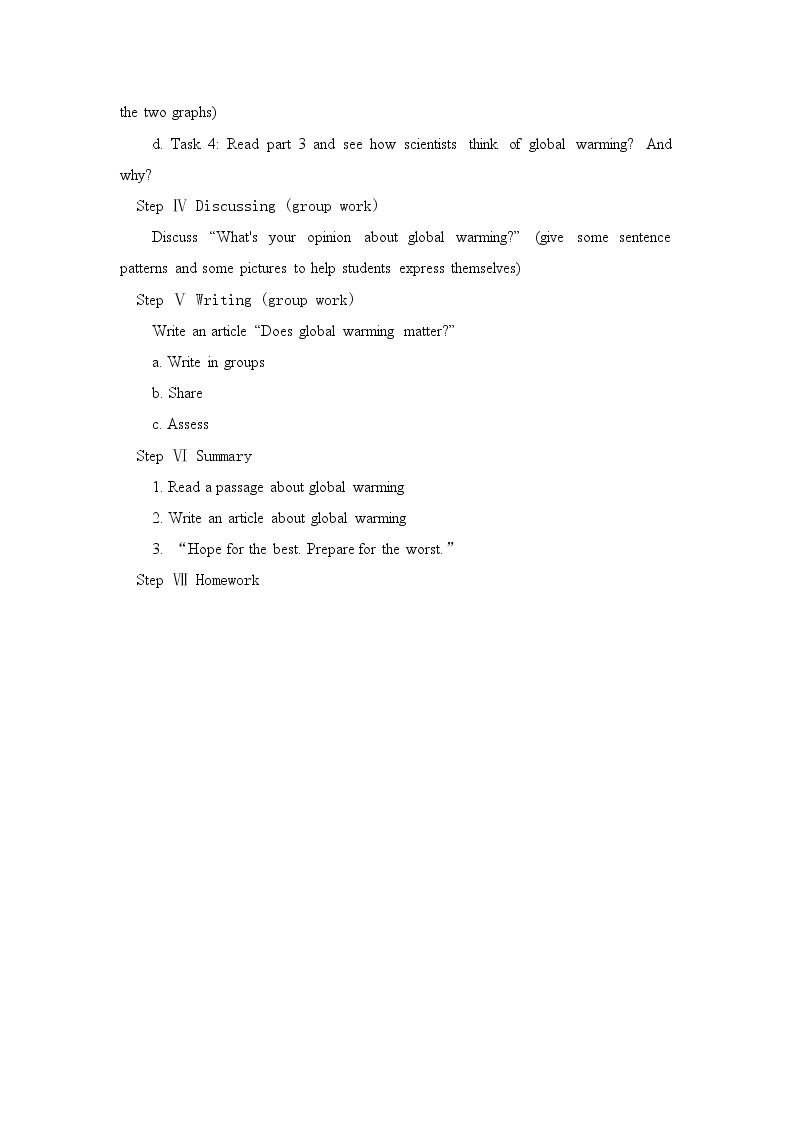 the two graphs)

d. Task 4: Read part 3 and see how scientists think of global warming? And why?

Step Ⅳ Discussing (group work)

Discuss "What's your opinion about global warming?" (give some sentence patterns and some pictures to help students express themselves)

Step Ⅴ Writing (group work)

Write an article "Does global warming matter?"

a. Write in groups

b. Share

c. Assess

Step Ⅵ Summary

1. Read a passage about global warming

2. Write an article about global warming

3. "Hope for the best. Prepare for the worst."

Step Ⅶ Homework